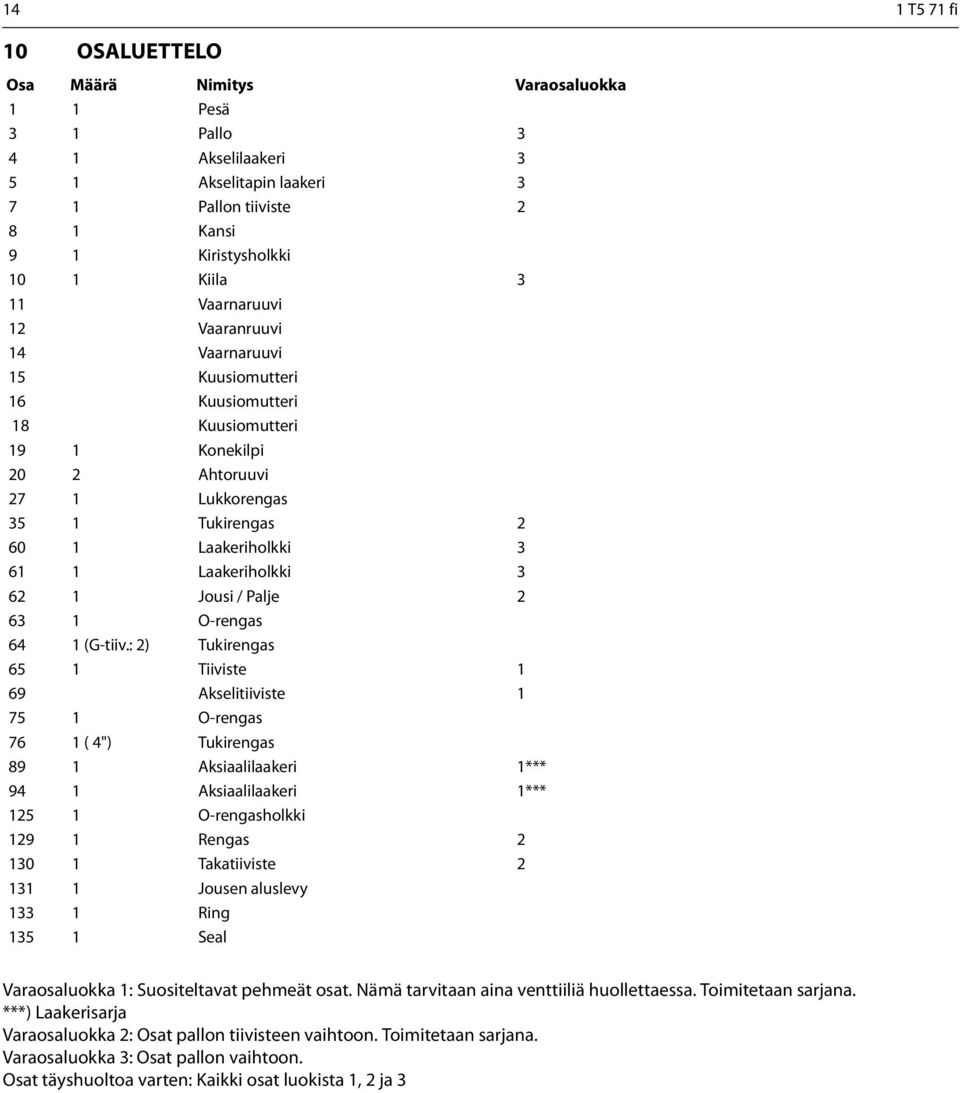 14

1 T5 71 fi

10 OSALUETTELO

| Osa | Määrä | Nimitys | Varaosaluokka |
|---|---|---|---|
| 1 | 1 | Pesä | |
| 3 | 1 | Pallo | 3 |
| 4 | 1 | Akselilaakeri | 3 |
| 5 | 1 | Akselitapin laakeri | 3 |
| 7 | 1 | Pallon tiiviste | 2 |
| 8 | 1 | Kansi | |
| 9 | 1 | Kiristysholkki | |
| 10 | 1 | Kiila | 3 |
| 11 | | Vaarnaruuvi | |
| 12 | | Vaaranruuvi | |
| 14 | | Vaarnaruuvi | |
| 15 | | Kuusiomutteri | |
| 16 | | Kuusiomutteri | |
| 18 | | Kuusiomutteri | |
| 19 | 1 | Konekilpi | |
| 20 | 2 | Ahtoruuvi | |
| 27 | 1 | Lukkorengas | |
| 35 | 1 | Tukirengas | 2 |
| 60 | 1 | Laakeriholkki | 3 |
| 61 | 1 | Laakeriholkki | 3 |
| 62 | 1 | Jousi / Palje | 2 |
| 63 | 1 | O-rengas | |
| 64 | 1 (G-tiiv.: 2) | Tukirengas | |
| 65 | 1 | Tiiviste | 1 |
| 69 | | Akselitiiviste | 1 |
| 75 | 1 | O-rengas | |
| 76 | 1 ( 4") | Tukirengas | |
| 89 | 1 | Aksiaalilaakeri | 1*** |
| 94 | 1 | Aksiaalilaakeri | 1*** |
| 125 | 1 | O-rengasholkki | |
| 129 | 1 | Rengas | 2 |
| 130 | 1 | Takatiiviste | 2 |
| 131 | 1 | Jousen aluslevy | |
| 133 | 1 | Ring | |
| 135 | 1 | Seal | |

Varaosaluokka 1: Suositeltavat pehmeät osat. Nämä tarvitaan aina venttiiliä huollettaessa. Toimitetaan sarjana.
***) Laakerisarja
Varaosaluokka 2: Osat pallon tiivisteen vaihtoon. Toimitetaan sarjana.
Varaosaluokka 3: Osat pallon vaihtoon.
Osat täyshuoltoa varten: Kaikki osat luokista 1, 2 ja 3